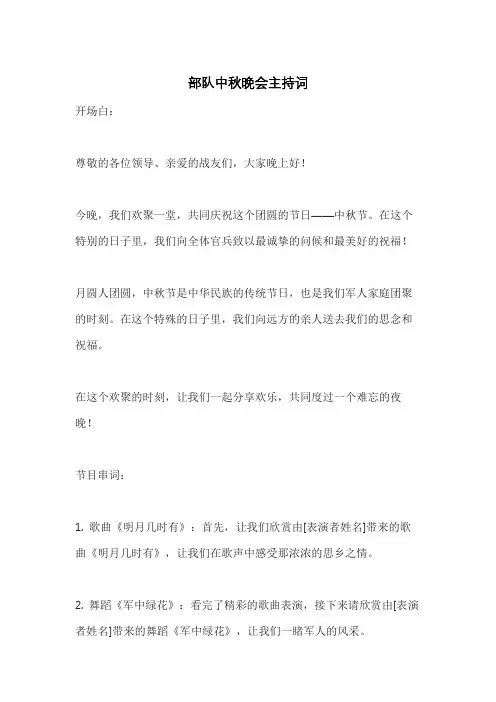 部队中秋晚会主持词

开场白：

尊敬的各位领导、亲爱的战友们，大家晚上好！

今晚，我们欢聚一堂，共同庆祝这个团圆的节日——中秋节。在这个特别的日子里，我们向全体官兵致以最诚挚的问候和最美好的祝福！

月圆人团圆，中秋节是中华民族的传统节日，也是我们军人家庭团聚的时刻。在这个特殊的日子里，我们向远方的亲人送去我们的思念和祝福。

在这个欢聚的时刻，让我们一起分享欢乐，共同度过一个难忘的夜晚！

节目串词：

1. 歌曲《明月几时有》：首先，让我们欣赏由[表演者姓名]带来的歌曲《明月几时有》，让我们在歌声中感受那浓浓的思乡之情。

2. 舞蹈《军中绿花》：看完了精彩的歌曲表演，接下来请欣赏由[表演者姓名]带来的舞蹈《军中绿花》，让我们一睹军人的风采。